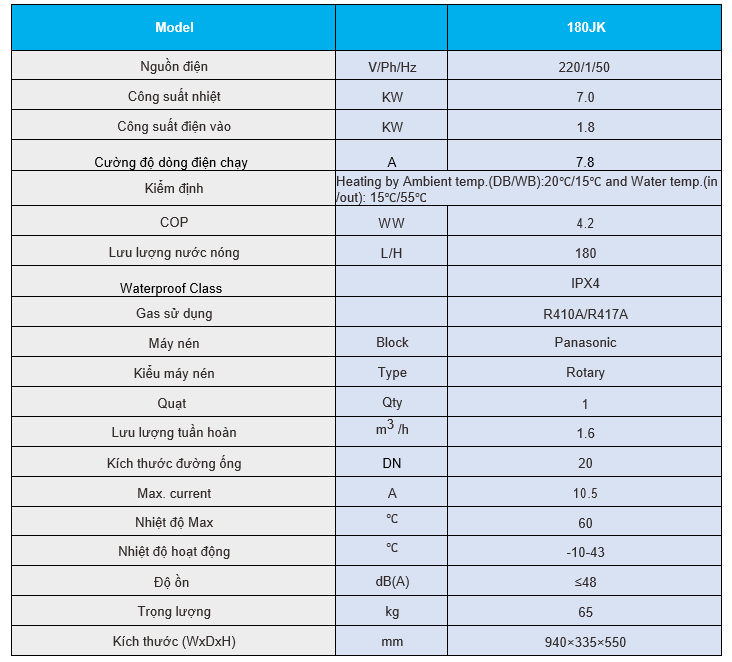 | Model | | 180JK |
|---|---|---|
| Nguồn điện | V/Ph/Hz | 220/1/50 |
| Công suất nhiệt | KW | 7.0 |
| Công suất điện vào | KW | 1.8 |
| Cường độ dòng điện chạy | A | 7.8 |
| Kiểm định | Heating by Ambient temp.(DB/WB):20℃/15℃ and Water temp.(in /out): 15℃/55℃ | |
| COP | WW | 4.2 |
| Lưu lượng nước nóng | L/H | 180 |
| Waterproof Class | | IPX4 |
| Gas sử dụng | | R410A/R417A |
| Máy nén | Block | Panasonic |
| Kiểu máy nén | Type | Rotary |
| Quạt | Qty | 1 |
| Lưu lượng tuần hoàn | $m^3$ /h | 1.6 |
| Kích thước đường ống | DN | 20 |
| Max. current | A | 10.5 |
| Nhiệt độ Max | ℃ | 60 |
| Nhiệt độ hoạt động | ℃ | -10-43 |
| Độ ồn | dB(A) | ≤48 |
| Trọng lượng | kg | 65 |
| Kích thước (WxDxH) | mm | 940×335×550 |